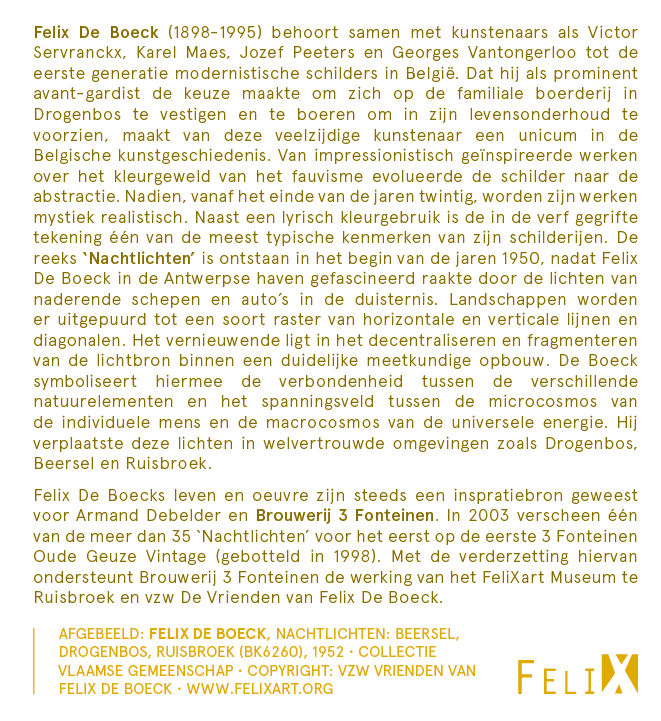 Felix De Boeck (1898-1995) behoort samen met kunstenaars als Victor Servranckx, Karel Maes, Jozef Peeters en Georges Vantongerloo tot de eerste generatie modernistische schilders in België. Dat hij als prominent avant-gardist de keuze maakte om zich op de familiale boerderij in Drogenbos te vestigen en te boeren om in zijn levensonderhoud te voorzien, maakt van deze veelzijdige kunstenaar een unicum in de Belgische kunstgeschiedenis. Van impressionistisch geïnspireerde werken over het kleurgeweld van het fauvisme evolueerde de schilder naar de abstractie. Nadien, vanaf het einde van de jaren twintig, worden zijn werken mystiek realistisch. Naast een lyrisch kleurgebruik is de in de verf gegrifte tekening één van de meest typische kenmerken van zijn schilderijen. De reeks 'Nachtlichten' is ontstaan in het begin van de jaren 1950, nadat Felix De Boeck in de Antwerpse haven gefascineerd raakte door de lichten van naderende schepen en auto's in de duisternis. Landschappen worden er uitgepuurd tot een soort raster van horizontale en verticale lijnen en diagonalen. Het vernieuwende ligt in het decentraliseren en fragmenteren van de lichtbron binnen een duidelijke meetkundige opbouw. De Boeck symboliseert hiermee de verbondenheid tussen de verschillende natuurelementen en het spanningsveld tussen de microcosmos van de individuele mens en de macrocosmos van de universele energie. Hij verplaatste deze lichten in welvertrouwde omgevingen zoals Drogenbos, Beersel en Ruisbroek.

Felix De Boecks leven en oeuvre zijn steeds een inspratiebron geweest voor Armand Debelder en Brouwerij 3 Fonteinen. In 2003 verscheen één van de meer dan 35 'Nachtlichten' voor het eerst op de eerste 3 Fonteinen Oude Geuze Vintage (gebotteld in 1998). Met de verderzetting hiervan ondersteunt Brouwerij 3 Fonteinen de werking van het FeliXart Museum te Ruisbroek en vzw De Vrienden van Felix De Boeck.

AFGEBEELD: FELIX DE BOECK, NACHTLICHTEN: BEERSEL, DROGENBOS, RUISBROEK (BK6260), 1952 · COLLECTIE VLAAMSE GEMEENSCHAP · COPYRIGHT: VZW VRIENDEN VAN FELIX DE BOECK · WWW.FELIXART.ORG

FELIX